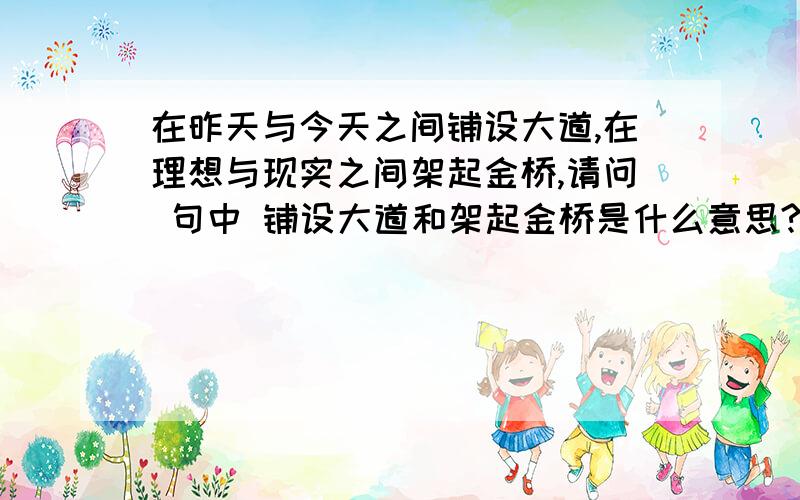 在昨天与今天之间铺设大道,在理想与现实之间架起金桥,请问 句中 铺设大道和架起金桥是什么意思?